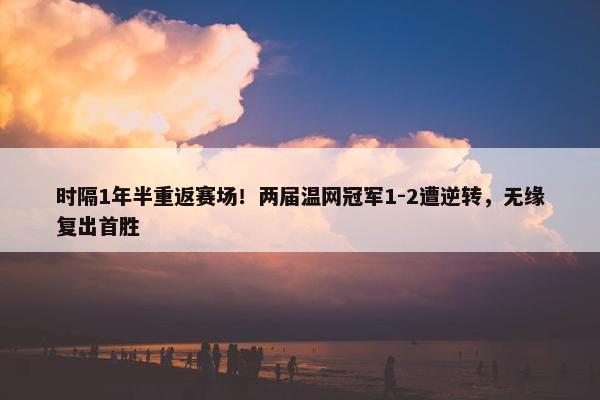 时隔1年半重返赛场！两届温网冠军1-2遭逆转，无缘复出首胜